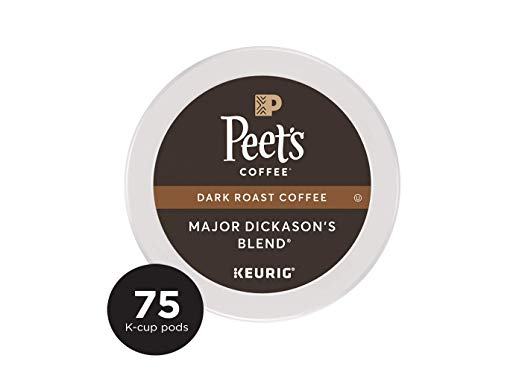 P

Peet's
COFFEE®

DARK ROAST COFFEE

MAJOR DICKASON'S BLEND®

KEURIG®

75
K-cup pods